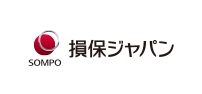 SOMPO
損保ジャパン